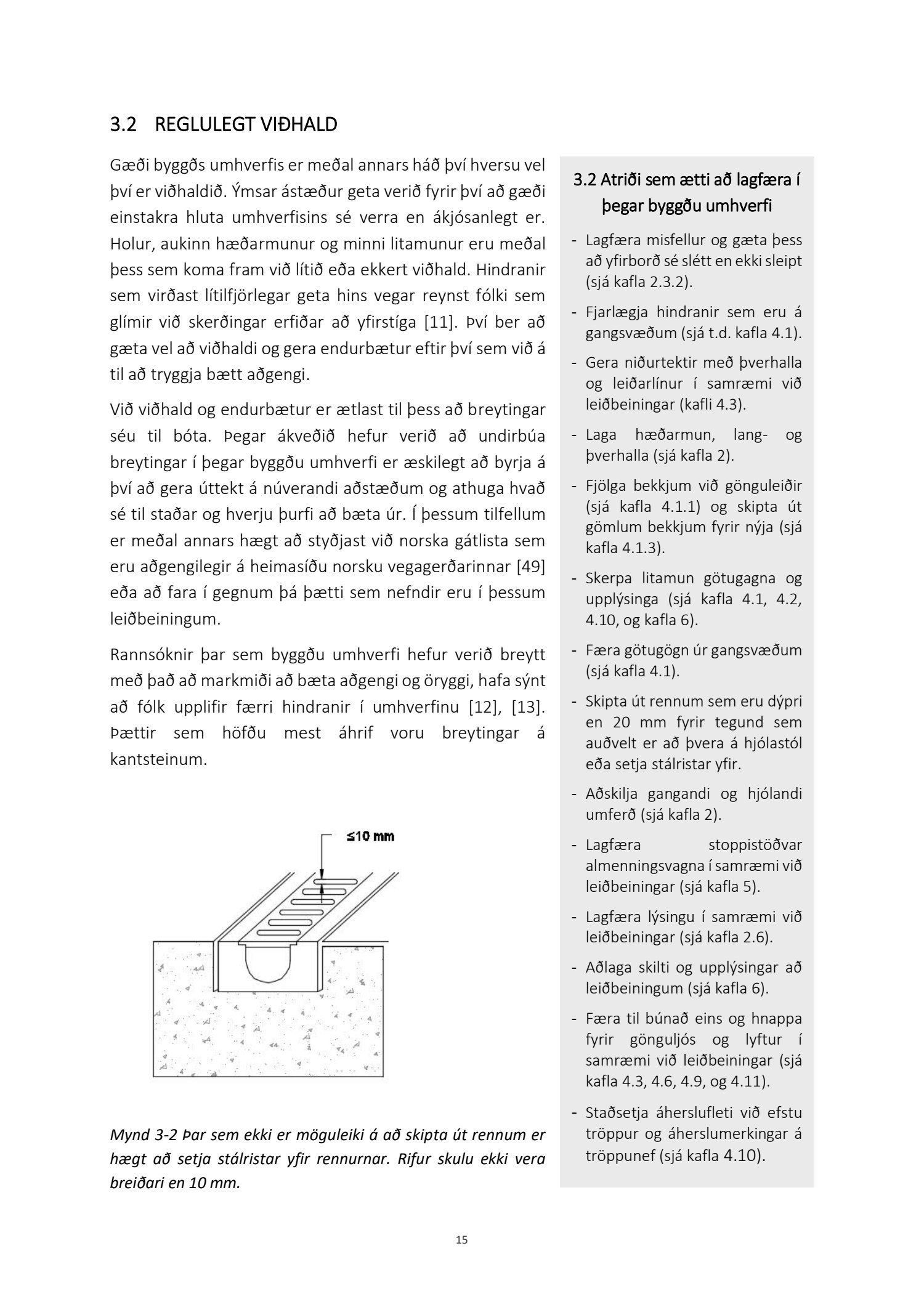 3.2 REGLULEGT VIÐHALD

Gæði byggðs umhverfis er meðal annars háð því hversu vel því er viðhaldið. Ýmsar ástæður geta verið fyrir því að gæði einstakra hluta umhverfisins sé verra en ákjósanlegt er. Holur, aukinn hæðarmunur og minni litamunur eru meðal þess sem koma fram við lítið eða ekkert viðhald. Hindranir sem virðast lítilfjörlegar geta hins vegar reynst fólki sem glímir við skerðingar erfiðar að yfirstíga [11]. Því ber að gæta vel að viðhaldi og gera endurbætur eftir því sem við á til að tryggja bætt aðgengi.

Við viðhald og endurbætur er ætlast til þess að breytingar séu til bóta. Þegar ákveðið hefur verið að undirbúa breytingar í þegar byggðu umhverfi er æskilegt að byrja á því að gera úttekt á núverandi aðstæðum og athuga hvað sé til staðar og hverju þurfi að bæta úr. Í þessum tilfellum er meðal annars hægt að styðjast við norska gátlista sem eru aðgengilegir á heimasíðu norsku vegagerðarinnar [49] eða að fara í gegnum þá þætti sem nefndir eru í þessum leiðbeiningum.

Rannsóknir þar sem byggðu umhverfi hefur verið breytt með það að markmiði að bæta aðgengi og öryggi, hafa sýnt að fólk upplifir færri hindranir í umhverfinu [12], [13]. Þættir sem höfðu mest áhrif voru breytingar á kantsteinum.

≤10 mm

Mynd 3-2 Þar sem ekki er möguleiki á að skipta út rennum er hægt að setja stálristar yfir rennurnar. Rifur skulu ekki vera breiðari en 10 mm.

3.2 Atriði sem ætti að lagfæra í þegar byggðu umhverfi

- Lagfæra misfellur og gæta þess að yfirborð sé slétt en ekki sleipt (sjá kafla 2.3.2).
- Fjarlægja hindranir sem eru á gangsvæðum (sjá t.d. kafla 4.1).
- Gera niðurtektir með þverhalla og leiðarlínur í samræmi við leiðbeiningar (kafli 4.3).
- Laga hæðarmun, lang- og þverhalla (sjá kafla 2).
- Fjölga bekkjum við gönguleiðir (sjá kafla 4.1.1) og skipta út gömlum bekkjum fyrir nýja (sjá kafla 4.1.3).
- Skerpa litamun götugagna og upplýsinga (sjá kafla 4.1, 4.2, 4.10, og kafla 6).
- Færa götugögn úr gangsvæðum (sjá kafla 4.1).
- Skipta út rennum sem eru dýpri en 20 mm fyrir tegund sem auðvelt er að þvera á hjólastól eða setja stálristar yfir.
- Aðskilja gangandi og hjólandi umferð (sjá kafla 2).
- Lagfæra stoppistöðvar almenningsvagna í samræmi við leiðbeiningar (sjá kafla 5).
- Lagfæra lýsingu í samræmi við leiðbeiningar (sjá kafla 2.6).
- Aðlaga skilti og upplýsingar að leiðbeiningum (sjá kafla 6).
- Færa til búnað eins og hnappa fyrir gönguljós og lyftur í samræmi við leiðbeiningar (sjá kafla 4.3, 4.6, 4.9, og 4.11).
- Staðsetja áherslufleti við efstu tröppur og áherslumerkingar á tröppunef (sjá kafla 4.10).

15